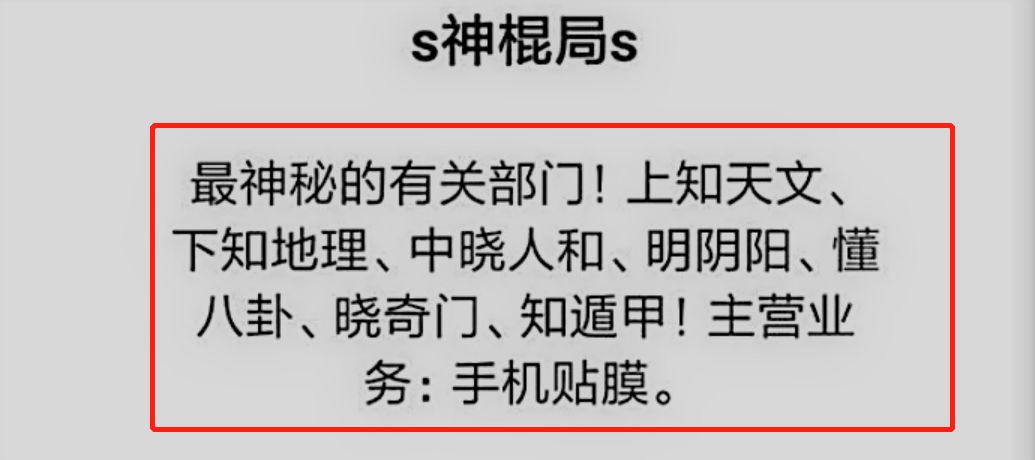 s神棍局s

最神秘的有关部门！上知天文、下知地理、中晓人和、明阴阳、懂八卦、晓奇门、知遁甲！主营业务：手机贴膜。